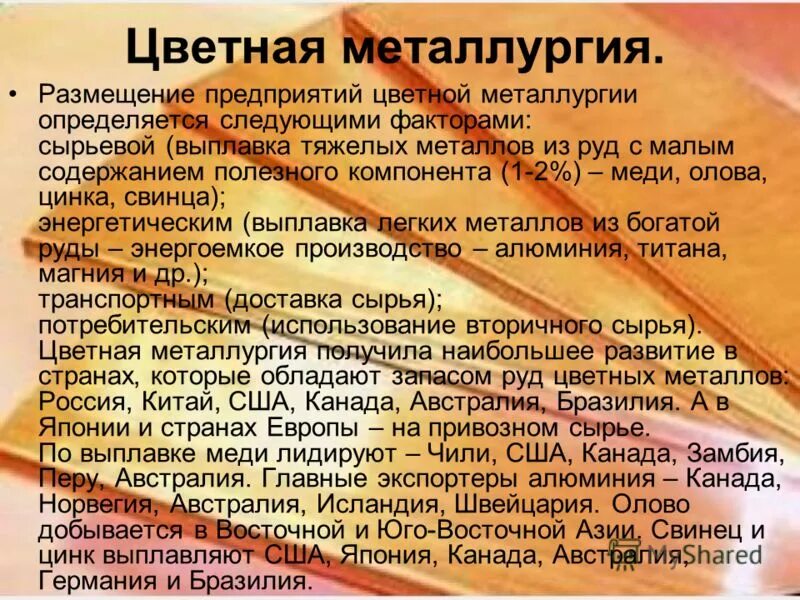 Цветная металлургия.

• Размещение предприятий цветной металлургии определяется следующими факторами:
сырьевой (выплавка тяжелых металлов из руд с малым содержанием полезного компонента (1-2%) – меди, олова, цинка, свинца);
энергетическим (выплавка легких металлов из богатой руды – энергоемкое производство – алюминия, титана, магния и др.);
транспортным (доставка сырья);
потребительским (использование вторичного сырья).
Цветная металлургия получила наибольшее развитие в странах, которые обладают запасом руд цветных металлов: Россия, Китай, США, Канада, Австралия, Бразилия. А в Японии и странах Европы – на привозном сырье.
По выплавке меди лидируют – Чили, США, Канада, Замбия, Перу, Австралия. Главные экспортеры алюминия – Канада, Норвегия, Австралия, Исландия, Швейцария. Олово добывается в Восточной и Юго-Восточной Азии. Свинец и цинк выплавляют США, Япония, Канада, Австралия, Германия и Бразилия.

MyShared